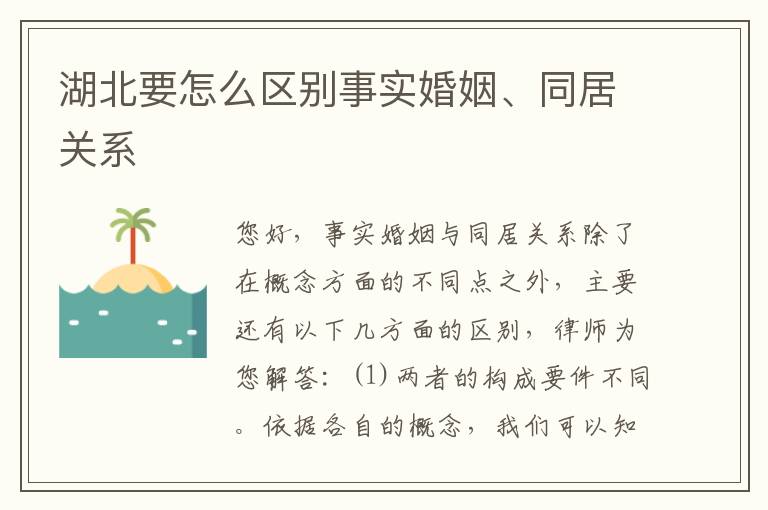 湖北要怎么区别事实婚姻、同居关系

您好，事实婚姻与同居关系除了在概念方面的不同点之外，主要还有以下几方面的区别，律师为您解答：(1) 两者的构成要件不同。依据各自的概念，我们可以知